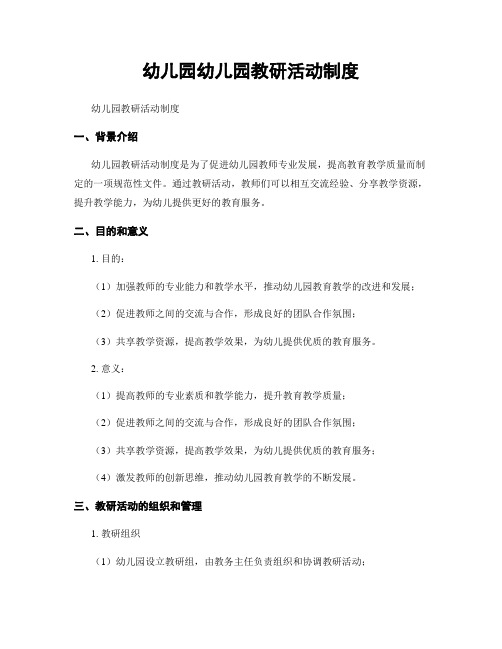 幼儿园幼儿园教研活动制度

幼儿园教研活动制度

一、背景介绍

幼儿园教研活动制度是为了促进幼儿园教师专业发展，提高教育教学质量而制定的一项规范性文件。通过教研活动，教师们可以相互交流经验、分享教学资源，提升教学能力，为幼儿提供更好的教育服务。

二、目的和意义

1. 目的：

（1）加强教师的专业能力和教学水平，推动幼儿园教育教学的改进和发展；

（2）促进教师之间的交流与合作，形成良好的团队合作氛围；

（3）共享教学资源，提高教学效果，为幼儿提供优质的教育服务。

2. 意义：

（1）提高教师的专业素质和教学能力，提升教育教学质量；

（2）促进教师之间的交流与合作，形成良好的团队合作氛围；

（3）共享教学资源，提高教学效果，为幼儿提供优质的教育服务；

（4）激发教师的创新思维，推动幼儿园教育教学的不断发展。

三、教研活动的组织和管理

1. 教研组织

（1）幼儿园设立教研组，由教务主任负责组织和协调教研活动；